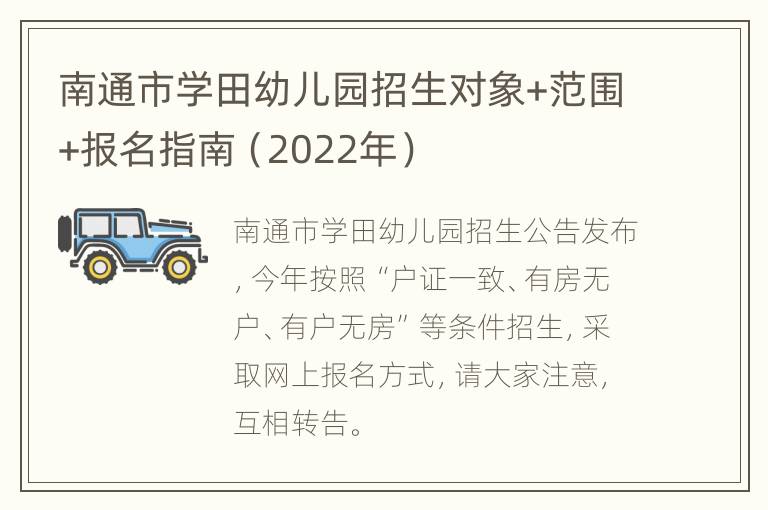 南通市学田幼儿园招生对象+范围+报名指南（2022年）

南通市学田幼儿园招生公告发布，今年按照“户证一致、有房无户、有户无房”等条件招生，采取网上报名方式，请大家注意，互相转告。